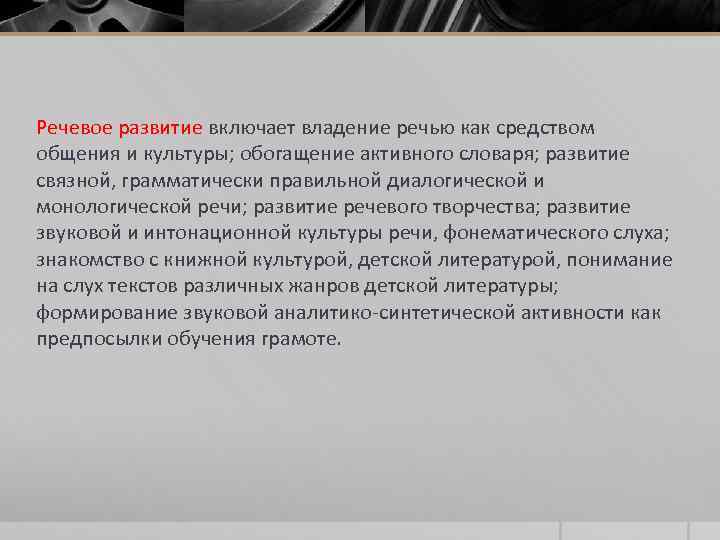 Речевое развитие включает владение речью как средством общения и культуры; обогащение активного словаря; развитие связной, грамматически правильной диалогической и монологической речи; развитие речевого творчества; развитие звуковой и интонационной культуры речи, фонематического слуха; знакомство с книжной культурой, детской литературой, понимание на слух текстов различных жанров детской литературы; формирование звуковой аналитико-синтетической активности как предпосылки обучения грамоте.